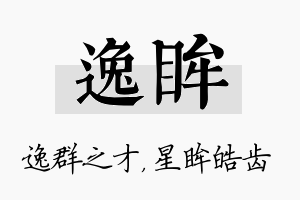 逸眸

逸群之才，星眸皓齿